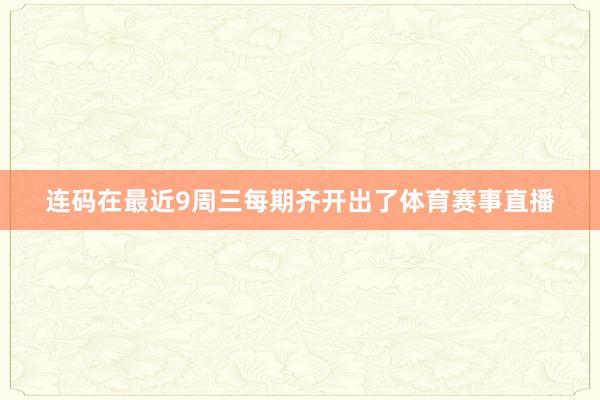 连码在最近9周三每期齐开出了体育赛事直播